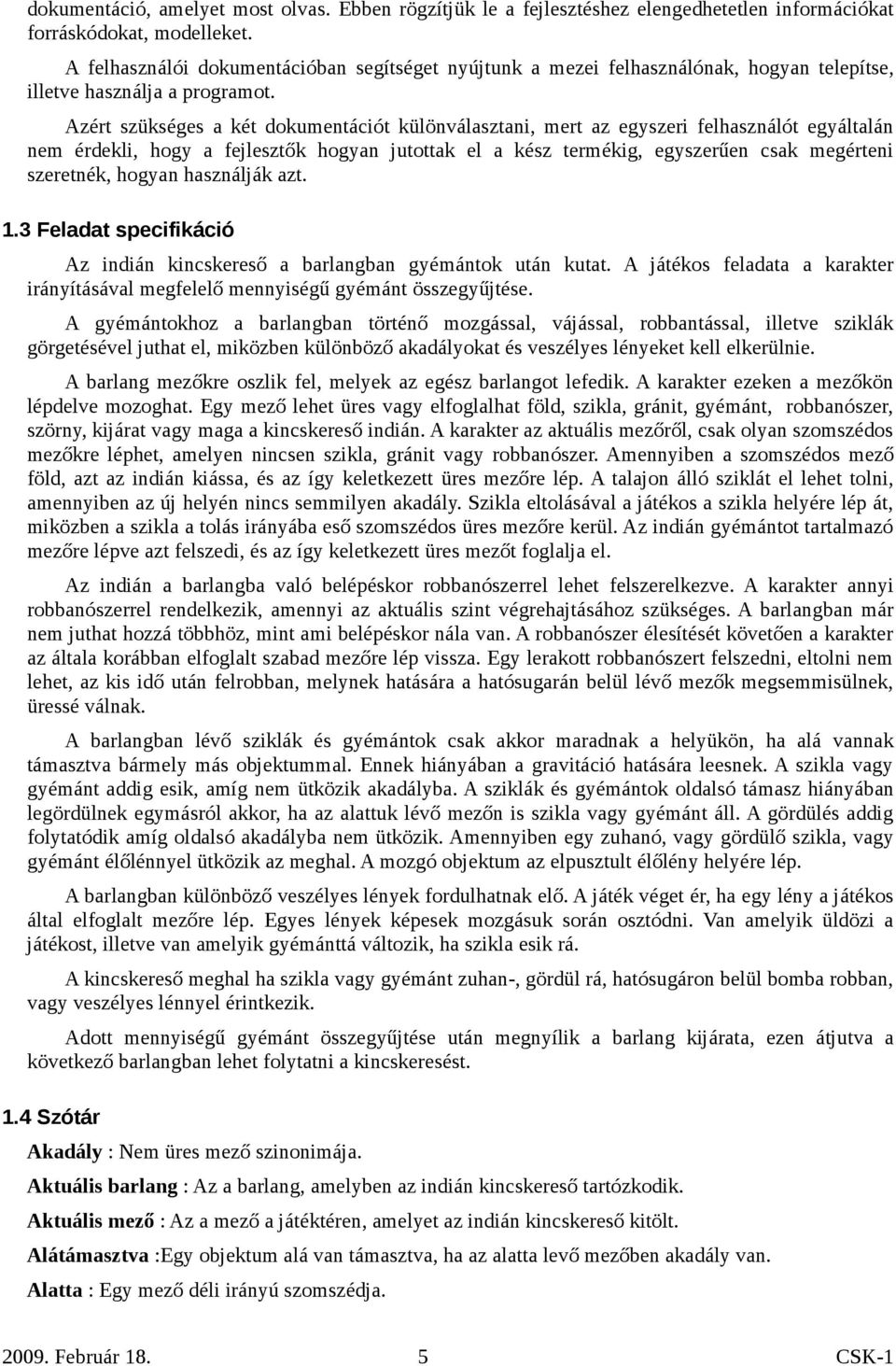 dokumentáció, amelyet most olvas. Ebben rögzítjük le a fejlesztéshez elengedhetetlen információkat forráskódokat, modelleket.

A felhasználói dokumentációban segítséget nyújtunk a mezei felhasználónak, hogyan telepítse, illetve használja a programot.

Azért szükséges a két dokumentációt különválasztani, mert az egyszeri felhasználót egyáltalán nem érdekli, hogy a fejlesztők hogyan jutottak el a kész termékig, egyszerűen csak megérteni szeretnék, hogyan használják azt.

1.3 Feladat specifikáció

Az indián kincskereső a barlangban gyémántok után kutat. A játékos feladata a karakter irányításával megfelelő mennyiségű gyémánt összegyűjtése.

A gyémántokhoz a barlangban történő mozgással, vájással, robbantással, illetve sziklák görgetésével juthat el, miközben különböző akadályokat és veszélyes lényeket kell elkerülnie.

A barlang mezőkre oszlik fel, melyek az egész barlangot lefedik. A karakter ezeken a mezőkön lépdelve mozoghat. Egy mező lehet üres vagy elfoglalhat föld, szikla, gránit, gyémánt, robbanószer, szörny, kijárat vagy maga a kincskereső indián. A karakter az aktuális mezőről, csak olyan szomszédos mezőkre léphet, amelyen nincsen szikla, gránit vagy robbanószer. Amennyiben a szomszédos mező föld, azt az indián kiássa, és az így keletkezett üres mezőre lép. A talajon álló sziklát el lehet tolni, amennyiben az új helyén nincs semmilyen akadály. Szikla eltolásával a játékos a szikla helyére lép át, miközben a szikla a tolás irányába eső szomszédos üres mezőre kerül. Az indián gyémántot tartalmazó mezőre lépve azt felszedi, és az így keletkezett üres mezőt foglalja el.

Az indián a barlangba való belépéskor robbanószerrel lehet felszerelkezve. A karakter annyi robbanószerrel rendelkezik, amennyi az aktuális szint végrehajtásához szükséges. A barlangban már nem juthat hozzá többhöz, mint ami belépéskor nála van. A robbanószer élesítését követően a karakter az általa korábban elfoglalt szabad mezőre lép vissza. Egy lerakott robbanószert felszedni, eltolni nem lehet, az kis idő után felrobban, melynek hatására a hatósugarán belül lévő mezők megsemmisülnek, üressé válnak.

A barlangban lévő sziklák és gyémántok csak akkor maradnak a helyükön, ha alá vannak támasztva bármely más objektummal. Ennek hiányában a gravitáció hatására leesnek. A szikla vagy gyémánt addig esik, amíg nem ütközik akadályba. A sziklák és gyémántok oldalsó támasz hiányában legördülnek egymásról akkor, ha az alattuk lévő mezőn is szikla vagy gyémánt áll. A gördülés addig folytatódik amíg oldalsó akadályba nem ütközik. Amennyiben egy zuhanó, vagy gördülő szikla, vagy gyémánt élőlénnyel ütközik az meghal. A mozgó objektum az elpusztult élőlény helyére lép.

A barlangban különböző veszélyes lények fordulhatnak elő. A játék véget ér, ha egy lény a játékos által elfoglalt mezőre lép. Egyes lények képesek mozgásuk során osztódni. Van amelyik üldözi a játékost, illetve van amelyik gyémánttá változik, ha szikla esik rá.

A kincskereső meghal ha szikla vagy gyémánt zuhan-, gördül rá, hatósugáron belül bomba robban, vagy veszélyes lénnyel érintkezik.

Adott mennyiségű gyémánt összegyűjtése után megnyílik a barlang kijárata, ezen átjutva a következő barlangban lehet folytatni a kincskeresést.

1.4 Szótár

Akadály : Nem üres mező szinonimája.

Aktuális barlang : Az a barlang, amelyben az indián kincskereső tartózkodik.

Aktuális mező : Az a mező a játéktéren, amelyet az indián kincskereső kitölt.

Alátámasztva :Egy objektum alá van támasztva, ha az alatta levő mezőben akadály van.

Alatta : Egy mező déli irányú szomszédja.

2009. Február 18. 5 CSK-1